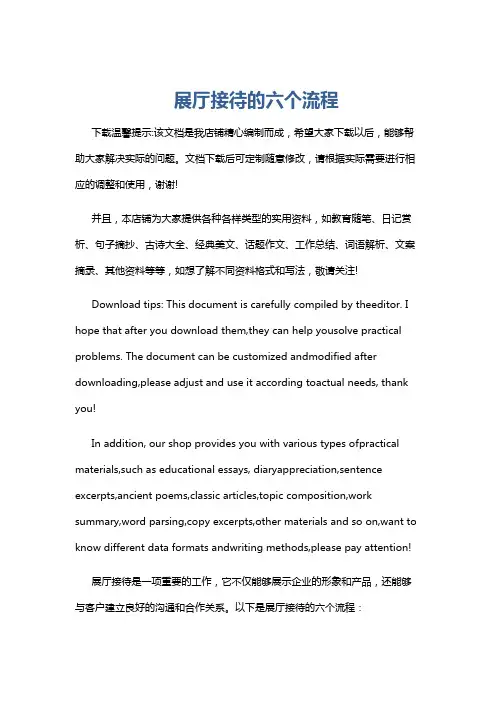 展厅接待的六个流程

下载温馨提示:该文档是我店铺精心编制而成，希望大家下载以后，能够帮助大家解决实际的问题。文档下载后可定制随意修改，请根据实际需要进行相应的调整和使用，谢谢!

并且，本店铺为大家提供各种各样类型的实用资料，如教育随笔、日记赏析、句子摘抄、古诗大全、经典美文、话题作文、工作总结、词语解析、文案摘录、其他资料等等，如想了解不同资料格式和写法，敬请关注!

Download tips: This document is carefully compiled by theeditor. I hope that after you download them,they can help yousolve practical problems. The document can be customized andmodified after downloading,please adjust and use it according toactual needs, thank you!

In addition, our shop provides you with various types ofpractical materials,such as educational essays, diaryappreciation,sentence excerpts,ancient poems,classic articles,topic composition,work summary,word parsing,copy excerpts,other materials and so on,want to know different data formats andwriting methods,please pay attention!

展厅接待是一项重要的工作，它不仅能够展示企业的形象和产品，还能够与客户建立良好的沟通和合作关系。以下是展厅接待的六个流程：